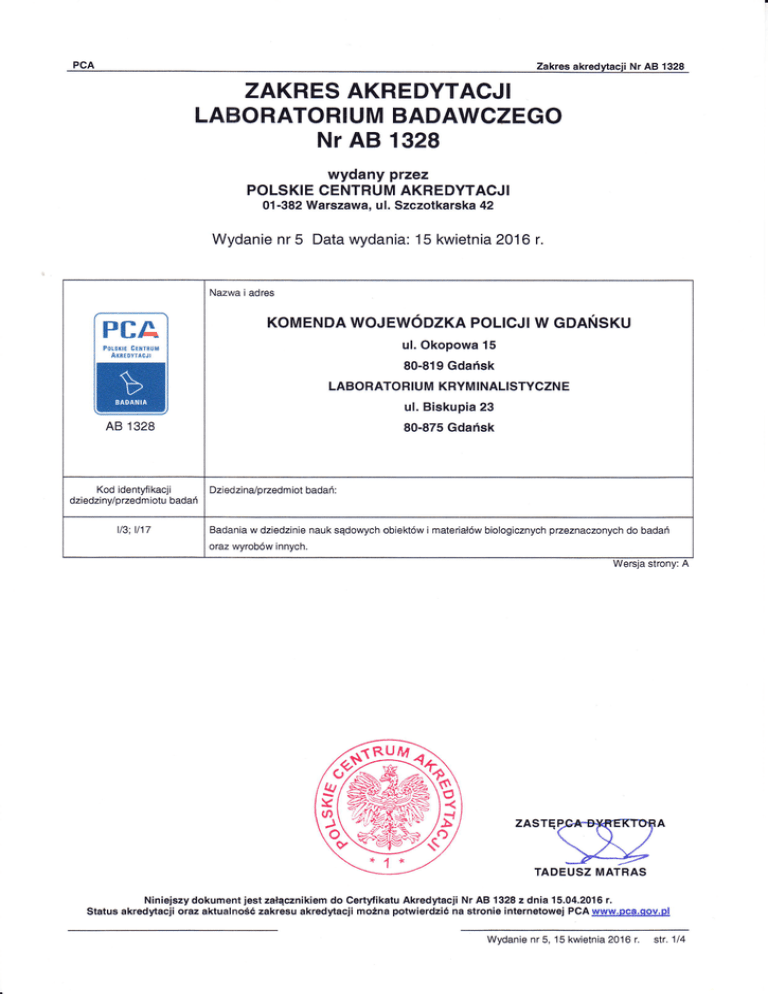 PCA

Zakres akredytacji Nr AB 1328

ZAKRES AKREDYTACJI
LABORATORIUM BADAWCZEGO
Nr AB 1328

wydany przez
POLSKIE CENTRUM AKREDYTACJI
01-382 Warszawa, ul. Szczotkarska 42

Wydanie nr 5 Data wydania: 15 kwietnia 2016 r.

| PCA POLSKIE CENTRUM AKREDYTACJI BADANIA AB 1328 | Nazwa i adres KOMENDA WOJEWÓDZKA POLICJI W GDAŃSKU ul. Okopowa 15 80-819 Gdańsk LABORATORIUM KRYMINALISTYCZNE ul. Biskupia 23 80-875 Gdańsk |
|---|---|
| Kod identyfikacji dziedziny/przedmiotu badań | Dziedzina/przedmiot badań: |
| I/3; I/17 | Badania w dziedzinie nauk sądowych obiektów i materiałów biologicznych przeznaczonych do badań oraz wyrobów innych. |

Wersja strony: A

POLSKIE CENTRUM AKREDYTACJI
* 1 *

ZASTĘPCA DYREKTORA
TADEUSZ MATRAS

Niniejszy dokument jest załącznikiem do Certyfikatu Akredytacji Nr AB 1328 z dnia 15.04.2016 r.
Status akredytacji oraz aktualność zakresu akredytacji można potwierdzić na stronie internetowej PCA www.pca.gov.pl

Wydanie nr 5, 15 kwietnia 2016 r. str. 1/4